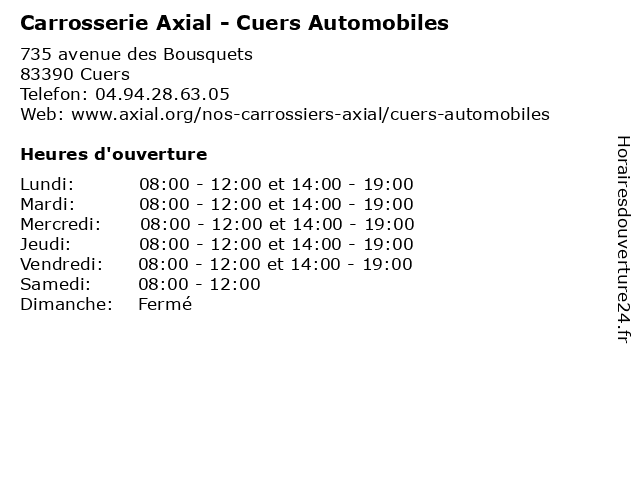 Carrosserie Axial - Cuers Automobiles

735 avenue des Bousquets
83390 Cuers
Telefon: 04.94.28.63.05
Web: www.axial.org/nos-carrossiers-axial/cuers-automobiles

Heures d'ouverture

Lundi: 08:00 - 12:00 et 14:00 - 19:00
Mardi: 08:00 - 12:00 et 14:00 - 19:00
Mercredi: 08:00 - 12:00 et 14:00 - 19:00
Jeudi: 08:00 - 12:00 et 14:00 - 19:00
Vendredi: 08:00 - 12:00 et 14:00 - 19:00
Samedi: 08:00 - 12:00
Dimanche: Fermé

Horairesdouverture24.fr